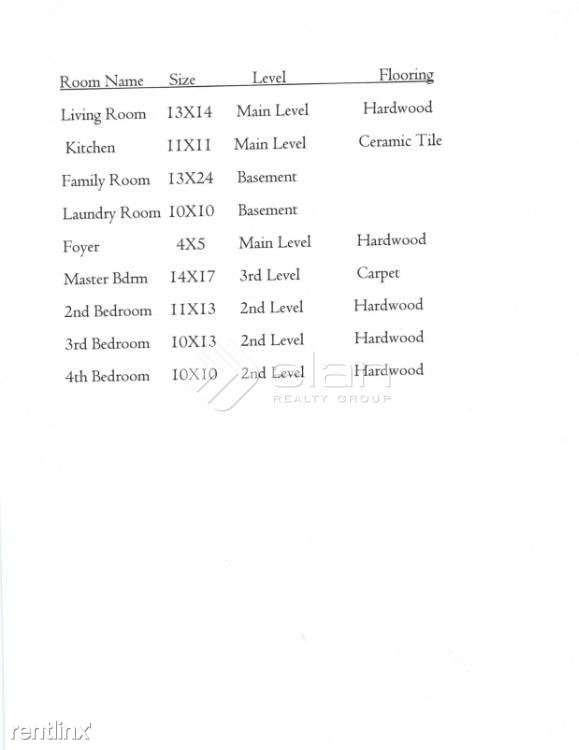 | Room Name | Size | Level | Flooring |
|---|---|---|---|
| Living Room | 13X14 | Main Level | Hardwood |
| Kitchen | 11X11 | Main Level | Ceramic Tile |
| Family Room | 13X24 | Basement | |
| Laundry Room | 10X10 | Basement | |
| Foyer | 4X5 | Main Level | Hardwood |
| Master Bdrm | 14X17 | 3rd Level | Carpet |
| 2nd Bedroom | 11X13 | 2nd Level | Hardwood |
| 3rd Bedroom | 10X13 | 2nd Level | Hardwood |
| 4th Bedroom | 10X10 | 2nd Level | Hardwood |

slan
REALTY GROUP

rentlinx